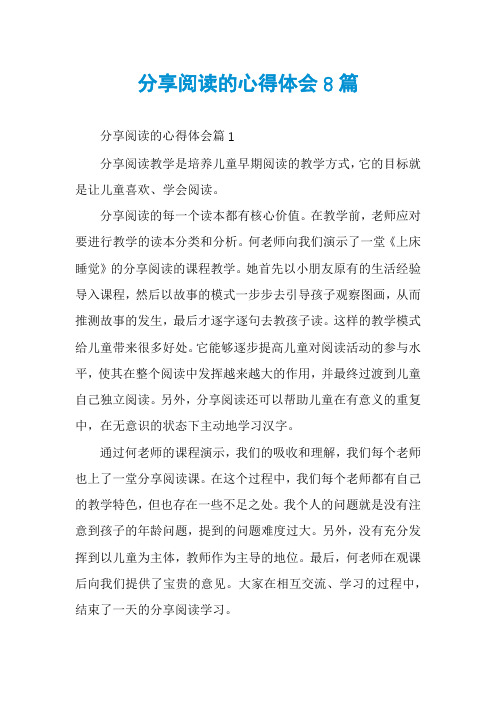 分享阅读的心得体会8篇

分享阅读的心得体会篇1

分享阅读教学是培养儿童早期阅读的教学方式，它的目标就是让儿童喜欢、学会阅读。

分享阅读的每一个读本都有核心价值。在教学前，老师应对要进行教学的读本分类和分析。何老师向我们演示了一堂《上床睡觉》的分享阅读的课程教学。她首先以小朋友原有的生活经验导入课程，然后以故事的模式一步步去引导孩子观察图画，从而推测故事的发生，最后才逐字逐句去教孩子读。这样的教学模式给儿童带来很多好处。它能够逐步提高儿童对阅读活动的参与水平，使其在整个阅读中发挥越来越大的作用，并最终过渡到儿童自己独立阅读。另外，分享阅读还可以帮助儿童在有意义的重复中，在无意识的状态下主动地学习汉字。

通过何老师的课程演示，我们的吸收和理解，我们每个老师也上了一堂分享阅读课。在这个过程中，我们每个老师都有自己的教学特色，但也存在一些不足之处。我个人的问题就是没有注意到孩子的年龄问题，提到的问题难度过大。另外，没有充分发挥到以儿童为主体，教师作为主导的地位。最后，何老师在观课后向我们提供了宝贵的意见。大家在相互交流、学习的过程中，结束了一天的分享阅读学习。